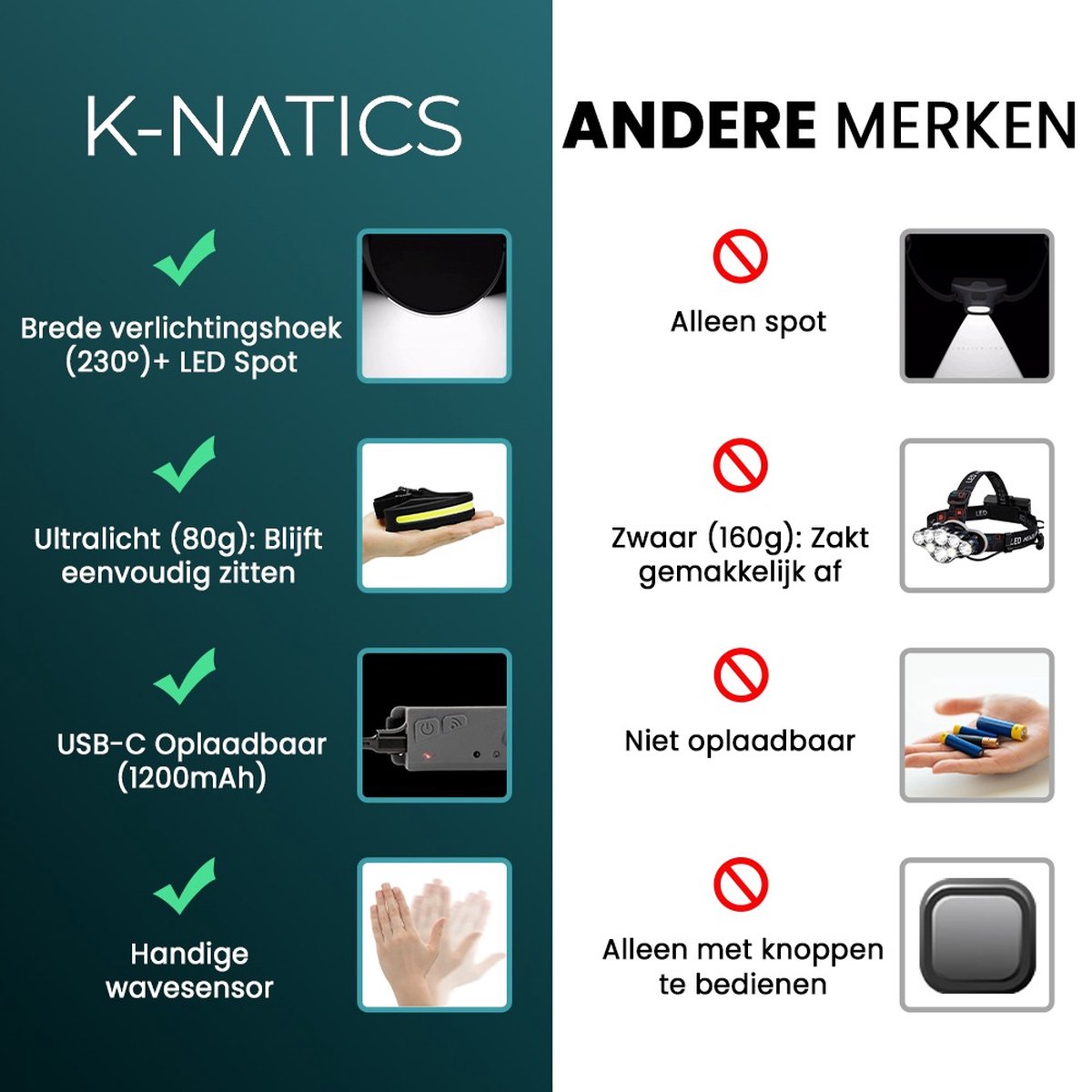 K-NATICS

✓
Brede verlichtingshoek (230°)+ LED Spot

✓
Ultralicht (80g): Blijft eenvoudig zitten

✓
USB-C Oplaadbaar (1200mAh)

✓
Handige wavesensor

ANDERE MERKEN

Alleen spot

Zwaar (160g): Zakt gemakkelijk af

Niet oplaadbaar

Alleen met knoppen te bedienen